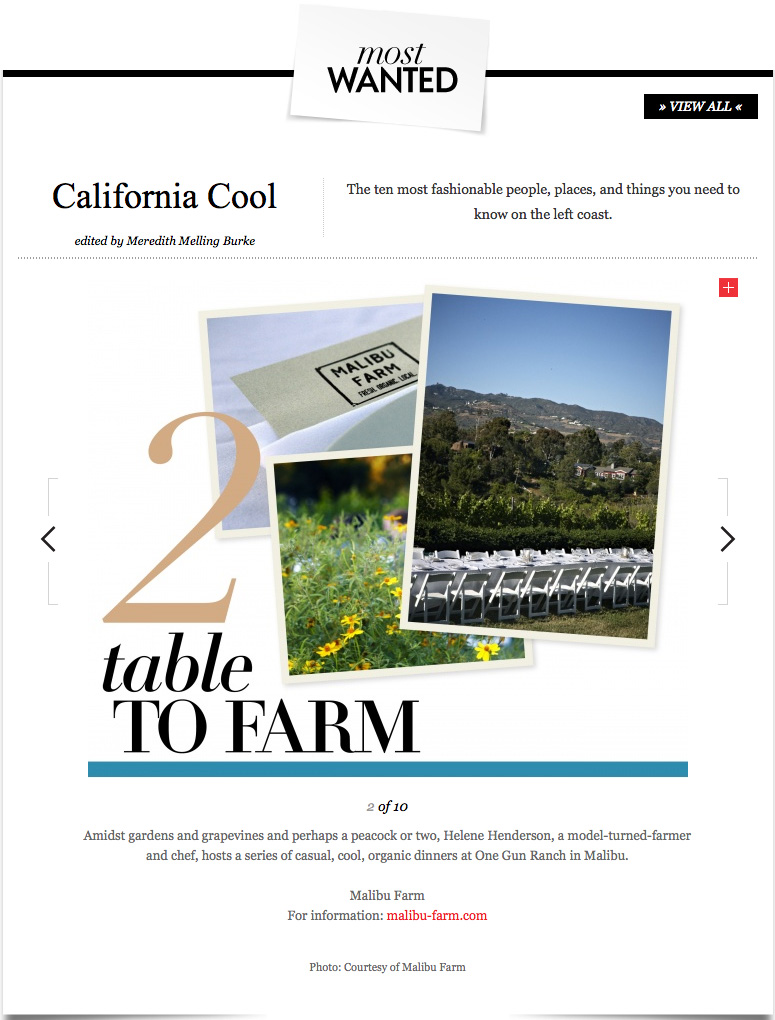 most
WANTED

» VIEW ALL «

California Cool

edited by Meredith Melling Burke

The ten most fashionable people, places, and things you need to know on the left coast.

+

MALIBU FARM
FRESH. ORGANIC. LOCAL.

2

table
TO FARM

2 of 10

Amidst gardens and grapevines and perhaps a peacock or two, Helene Henderson, a model-turned-farmer and chef, hosts a series of casual, cool, organic dinners at One Gun Ranch in Malibu.

Malibu Farm
For information: malibu-farm.com

Photo: Courtesy of Malibu Farm